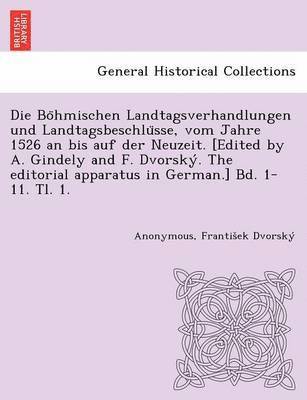 BRITISH LIBRARY

General Historical Collections

Die Böhmischen Landtagsverhandlungen und Landtagsbeschlüsse, vom Jahre 1526 an bis auf der Neuzeit. [Edited by A. Gindely and F. Dvorský. The editorial apparatus in German.] Bd. 1-11. Tl. 1.

Anonymous, František Dvorský